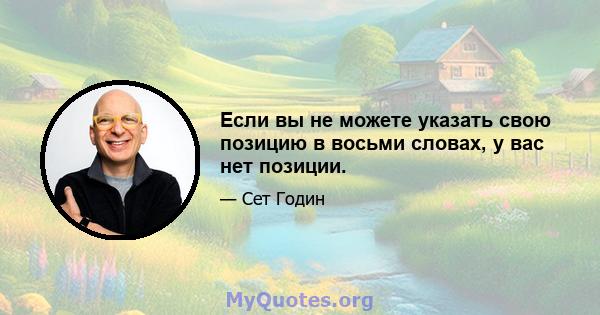 Если вы не можете указать свою позицию в восьми словах, у вас нет позиции.

— Сет Годин

MyQuotes.org